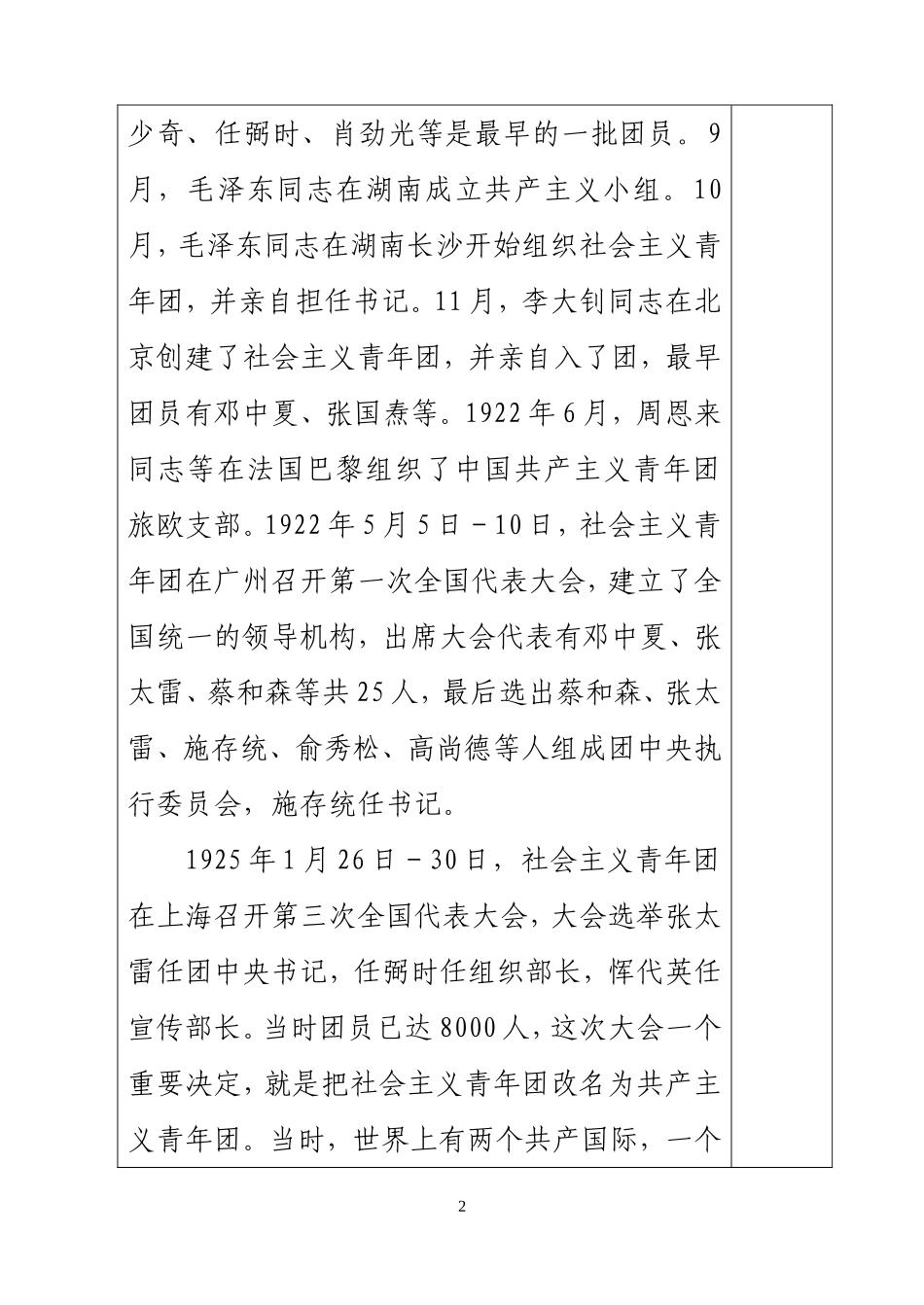 少奇、任弼时、肖劲光等是最早的一批团员。9月，毛泽东同志在湖南成立共产主义小组。10月，毛泽东同志在湖南长沙开始组织社会主义青年团，并亲自担任书记。11月，李大钊同志在北京创建了社会主义青年团，并亲自入了团，最早团员有邓中夏、张国焘等。1922年6月，周恩来同志等在法国巴黎组织了中国共产主义青年团旅欧支部。1922年5月5日－10日，社会主义青年团在广州召开第一次全国代表大会，建立了全国统一的领导机构，出席大会代表有邓中夏、张太雷、蔡和森等共25人，最后选出蔡和森、张太雷、施存统、俞秀松、高尚德等人组成团中央执行委员会，施存统任书记。

1925年1月26日－30日，社会主义青年团在上海召开第三次全国代表大会，大会选举张太雷任团中央书记，任弼时任组织部长，恽代英任宣传部长。当时团员已达8000人，这次大会一个重要决定，就是把社会主义青年团改名为共产主义青年团。当时，世界上有两个共产国际，一个

2